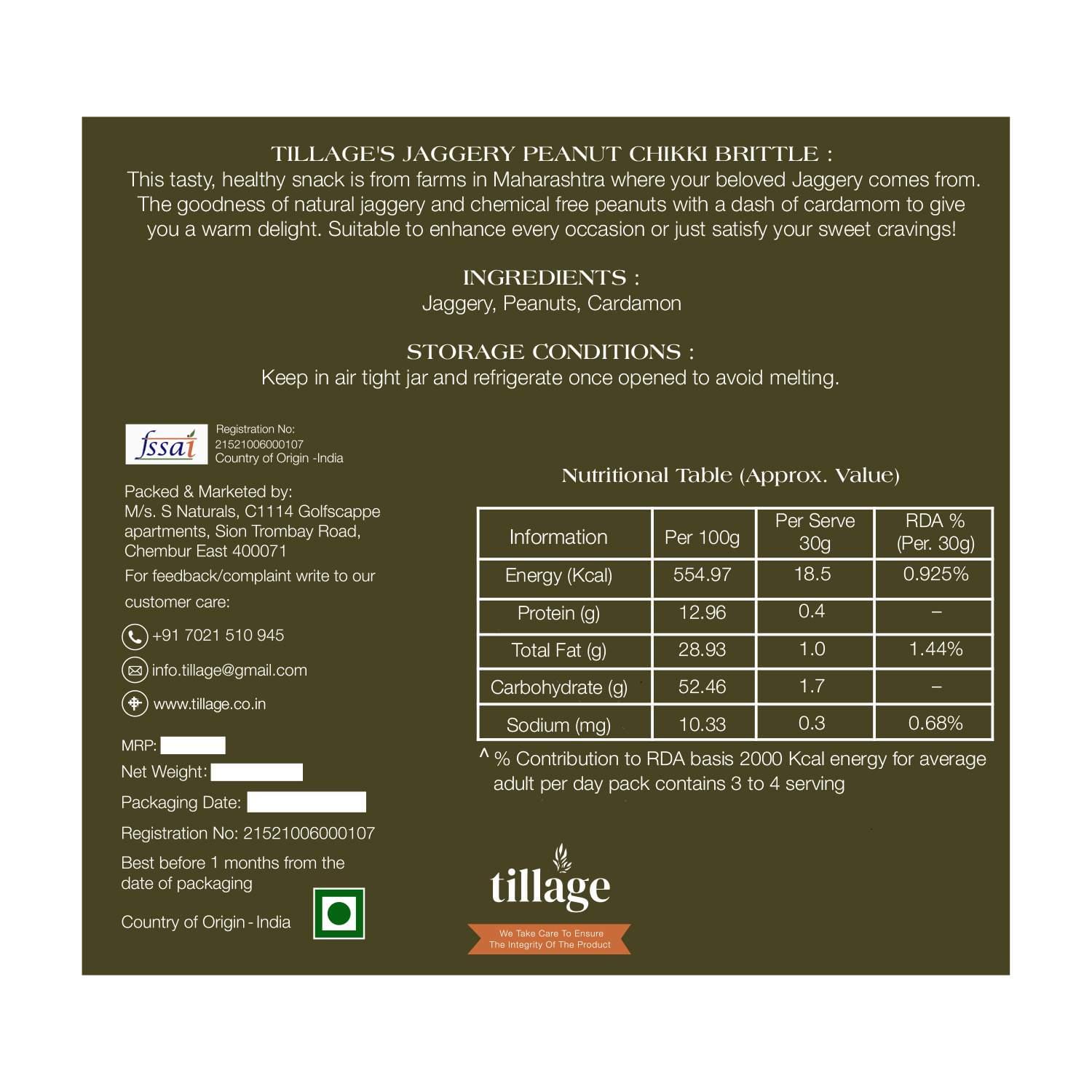 TILLAGE'S JAGGERY PEANUT CHIKKI BRITTLE :
This tasty, healthy snack is from farms in Maharashtra where your beloved Jaggery comes from. The goodness of natural jaggery and chemical free peanuts with a dash of cardamom to give you a warm delight. Suitable to enhance every occasion or just satisfy your sweet cravings!

INGREDIENTS :
Jaggery, Peanuts, Cardamon

STORAGE CONDITIONS :
Keep in air tight jar and refrigerate once opened to avoid melting.

fssai
Registration No: 21521006000107
Country of Origin -India

Packed & Marketed by:
M/s. S Naturals, C1114 Golfscappe apartments, Sion Trombay Road, Chembur East 400071
For feedback/complaint write to our customer care:
+91 7021 510 945
info.tillage@gmail.com
www.tillage.co.in

MRP:
Net Weight:
Packaging Date:
Registration No: 21521006000107
Best before 1 months from the date of packaging
Country of Origin - India

Nutritional Table (Approx. Value)

| Information | Per 100g | Per Serve 30g | RDA % (Per. 30g) |
|---|---|---|---|
| Energy (Kcal) | 554.97 | 18.5 | 0.925% |
| Protein (g) | 12.96 | 0.4 | – |
| Total Fat (g) | 28.93 | 1.0 | 1.44% |
| Carbohydrate (g) | 52.46 | 1.7 | – |
| Sodium (mg) | 10.33 | 0.3 | 0.68% |

^ % Contribution to RDA basis 2000 Kcal energy for average adult per day pack contains 3 to 4 serving

tillage
We Take Care To Ensure The Integrity Of The Product